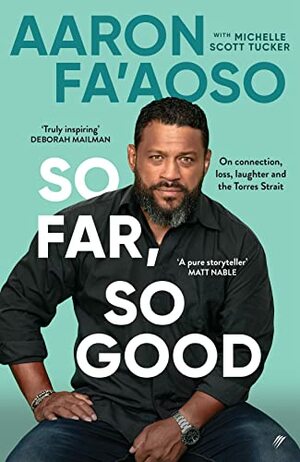 AARON FA'AOSO

WITH MICHELLE SCOTT TUCKER

'Truly inspiring'
DEBORAH MAILMAN

On connection, loss, laughter and the Torres Strait

SO FAR, SO GOOD

'A pure storyteller'
MATT NABLE